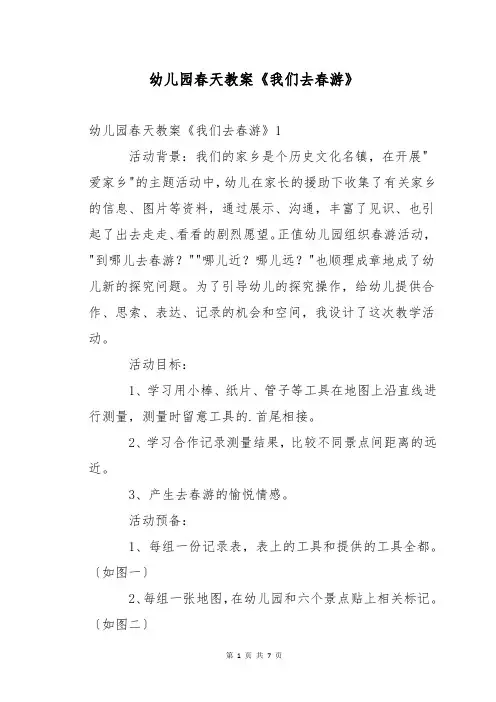 幼儿园春天教案《我们去春游》

幼儿园春天教案《我们去春游》1

活动背景：我们的家乡是个历史文化名镇，在开展"爱家乡"的主题活动中，幼儿在家长的援助下收集了有关家乡的信息、图片等资料，通过展示、沟通，丰富了见识、也引起了出去走走、看看的剧烈愿望。正值幼儿园组织春游活动，"到哪儿去春游？""哪儿近？哪儿远？"也顺理成章地成了幼儿新的探究问题。为了引导幼儿的探究操作，给幼儿提供合作、思索、表达、记录的机会和空间，我设计了这次教学活动。

活动目标：

1、学习用小棒、纸片、管子等工具在地图上沿直线进行测量，测量时留意工具的.首尾相接。

2、学习合作记录测量结果，比较不同景点间距离的远近。

3、产生去春游的愉悦情感。

活动预备：

1、每组一份记录表，表上的工具和提供的工具全都。〔如图一〕

2、每组一张地图，在幼儿园和六个景点贴上相关标记。〔如图二〕

第 1 页 共 7 页